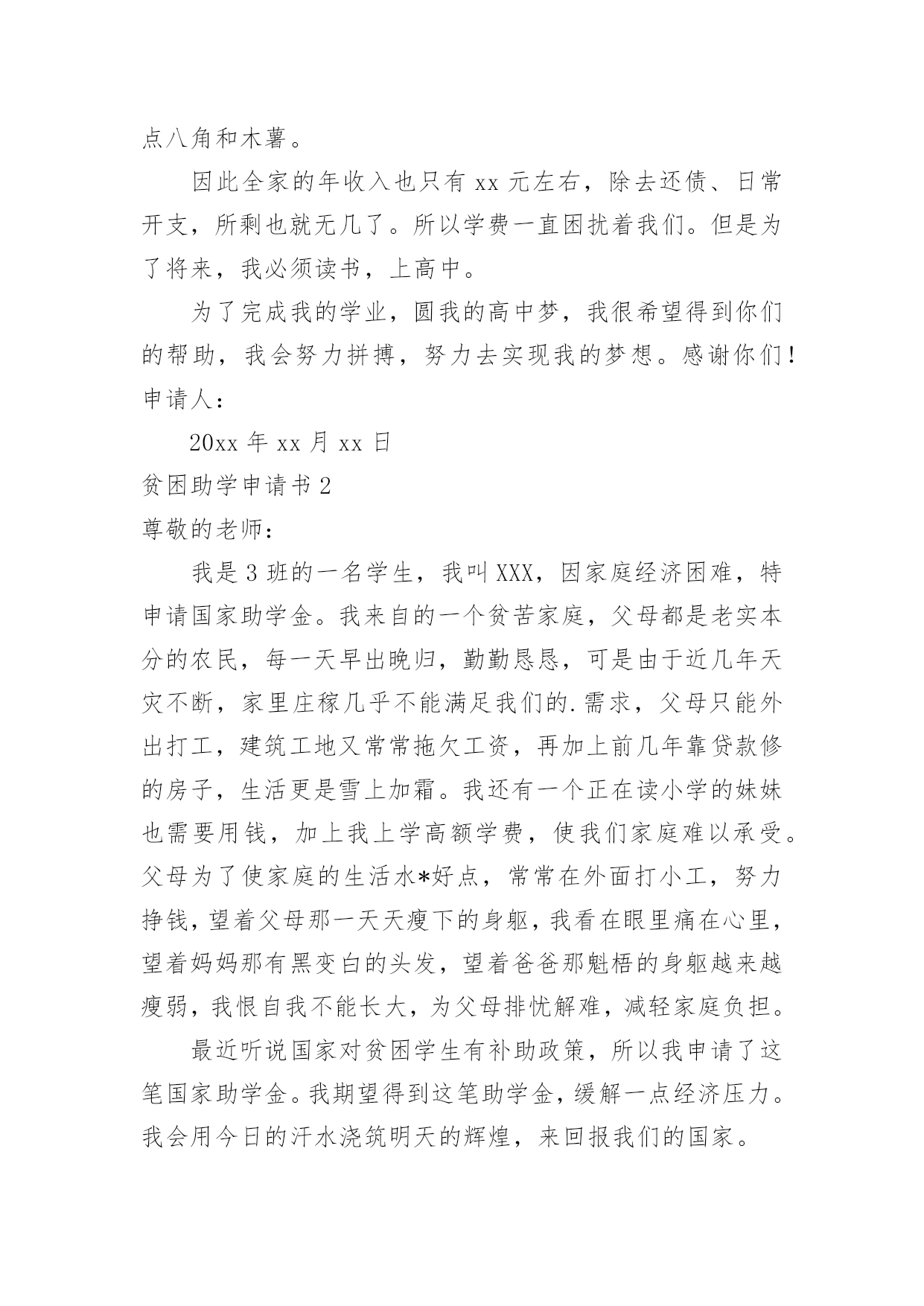 点八角和木薯。

因此全家的年收入也只有 xx 元左右，除去还债、日常开支，所剩也就无几了。所以学费一直困扰着我们。但是为了将来，我必须读书，上高中。

为了完成我的学业，圆我的高中梦，我很希望得到你们的帮助，我会努力拼搏，努力去实现我的梦想。感谢你们！
申请人：

20xx 年 xx 月 xx 日
贫困助学申请书 2
尊敬的老师：

我是 3 班的一名学生，我叫 XXX，因家庭经济困难，特申请国家助学金。我来自的一个贫苦家庭，父母都是老实本分的农民，每一天早出晚归，勤勤恳恳，可是由于近几年天灾不断，家里庄稼几乎不能满足我们的.需求，父母只能外出打工，建筑工地又常常拖欠工资，再加上前几年靠贷款修的房子，生活更是雪上加霜。我还有一个正在读小学的妹妹也需要用钱，加上我上学高额学费，使我们家庭难以承受。父母为了使家庭的生活水*好点，常常在外面打小工，努力挣钱，望着父母那一天天瘦下的身躯，我看在眼里痛在心里，望着妈妈那有黑变白的头发，望着爸爸那魁梧的身躯越来越瘦弱，我恨自我不能长大，为父母排忧解难，减轻家庭负担。

最近听说国家对贫困学生有补助政策，所以我申请了这笔国家助学金。我期望得到这笔助学金，缓解一点经济压力。我会用今日的汗水浇筑明天的辉煌，来回报我们的国家。